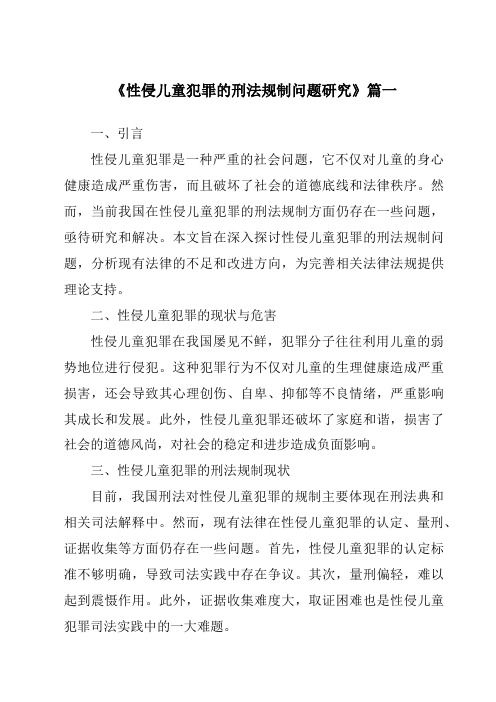 《性侵儿童犯罪的刑法规制问题研究》篇一

一、引言

性侵儿童犯罪是一种严重的社会问题，它不仅对儿童的身心健康造成严重伤害，而且破坏了社会的道德底线和法律秩序。然而，当前我国在性侵儿童犯罪的刑法规制方面仍存在一些问题，亟待研究和解决。本文旨在深入探讨性侵儿童犯罪的刑法规制问题，分析现有法律的不足和改进方向，为完善相关法律法规提供理论支持。

二、性侵儿童犯罪的现状与危害

性侵儿童犯罪在我国屡见不鲜，犯罪分子往往利用儿童的弱势地位进行侵犯。这种犯罪行为不仅对儿童的生理健康造成严重损害，还会导致其心理创伤、自卑、抑郁等不良情绪，严重影响其成长和发展。此外，性侵儿童犯罪还破坏了家庭和谐，损害了社会的道德风尚，对社会的稳定和进步造成负面影响。

三、性侵儿童犯罪的刑法规制现状

目前，我国刑法对性侵儿童犯罪的规制主要体现在刑法典和相关司法解释中。然而，现有法律在性侵儿童犯罪的认定、量刑、证据收集等方面仍存在一些问题。首先，性侵儿童犯罪的认定标准不够明确，导致司法实践中存在争议。其次，量刑偏轻，难以起到震慑作用。此外，证据收集难度大，取证困难也是性侵儿童犯罪司法实践中的一大难题。